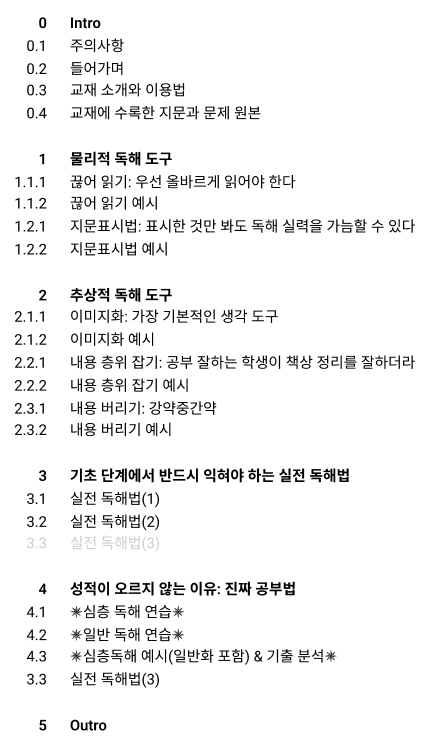 0 Intro
0.1 주의사항
0.2 들어가며
0.3 교재 소개와 이용법
0.4 교재에 수록한 지문과 문제 원본

1 물리적 독해 도구
1.1.1 끊어 읽기: 우선 올바르게 읽어야 한다
1.1.2 끊어 읽기 예시
1.2.1 지문표시법: 표시한 것만 봐도 독해 실력을 가늠할 수 있다
1.2.2 지문표시법 예시

2 추상적 독해 도구
2.1.1 이미지화: 가장 기본적인 생각 도구
2.1.2 이미지화 예시
2.2.1 내용 층위 잡기: 공부 잘하는 학생이 책상 정리를 잘하더라
2.2.2 내용 층위 잡기 예시
2.3.1 내용 버리기: 강약중간약
2.3.2 내용 버리기 예시

3 기초 단계에서 반드시 익혀야 하는 실전 독해법
3.1 실전 독해법(1)
3.2 실전 독해법(2)
3.3 실전 독해법(3)

4 성적이 오르지 않는 이유: 진짜 공부법
4.1 ✳심층 독해 연습✳
4.2 ✳일반 독해 연습✳
4.3 ✳심층독해 예시(일반화 포함) & 기출 분석✳
3.3 실전 독해법(3)

5 Outro